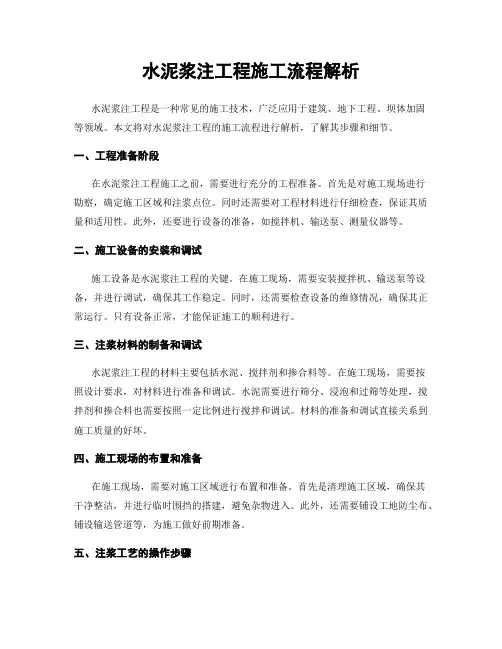 水泥浆注工程施工流程解析

水泥浆注工程是一种常见的施工技术，广泛应用于建筑、地下工程、坝体加固等领域。本文将对水泥浆注工程的施工流程进行解析，了解其步骤和细节。

一、工程准备阶段

在水泥浆注工程施工之前，需要进行充分的工程准备。首先是对施工现场进行勘察，确定施工区域和注浆点位。同时还需要对工程材料进行仔细检查，保证其质量和适用性。此外，还要进行设备的准备，如搅拌机、输送泵、测量仪器等。

二、施工设备的安装和调试

施工设备是水泥浆注工程的关键。在施工现场，需要安装搅拌机、输送泵等设备，并进行调试，确保其工作稳定。同时，还需要检查设备的维修情况，确保其正常运行。只有设备正常，才能保证施工的顺利进行。

三、注浆材料的制备和调试

水泥浆注工程的材料主要包括水泥、搅拌剂和掺合料等。在施工现场，需要按照设计要求，对材料进行准备和调试。水泥需要进行筛分、浸泡和过筛等处理，搅拌剂和掺合料也需要按照一定比例进行搅拌和调试。材料的准备和调试直接关系到施工质量的好坏。

四、施工现场的布置和准备

在施工现场，需要对施工区域进行布置和准备。首先是清理施工区域，确保其干净整洁，并进行临时围挡的搭建，避免杂物进入。此外，还需要铺设工地防尘布、铺设输送管道等，为施工做好前期准备。

五、注浆工艺的操作步骤